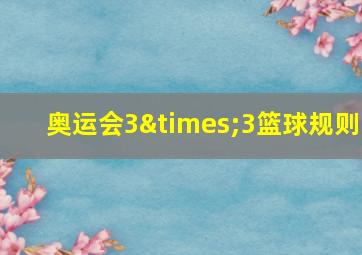 奥运会3&times;3篮球规则